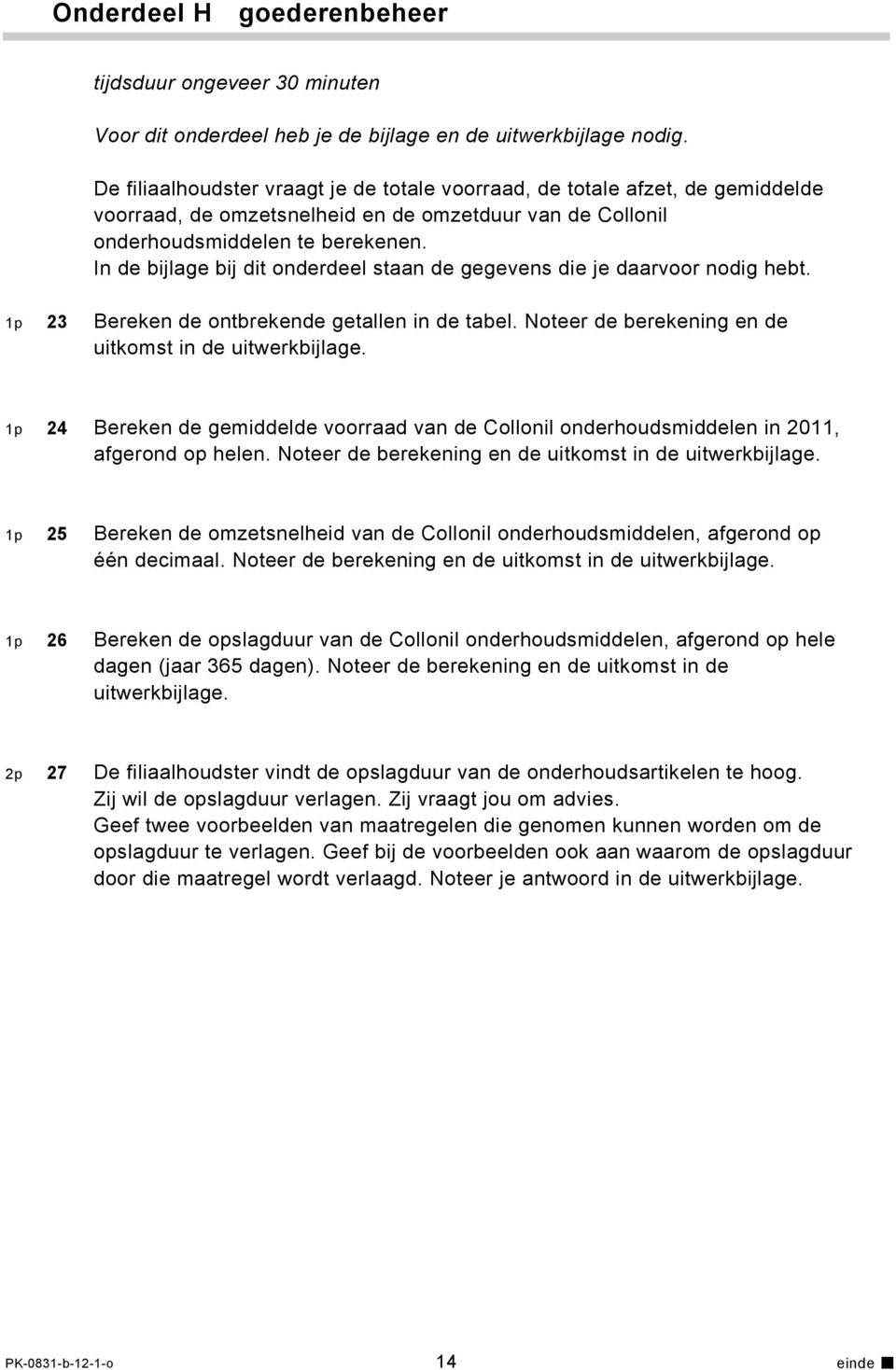 Onderdeel H goederenbeheer

tijdsduur ongeveer 30 minuten

Voor dit onderdeel heb je de bijlage en de uitwerkbijlage nodig.

De filiaalhoudster vraagt je de totale voorraad, de totale afzet, de gemiddelde voorraad, de omzetsnelheid en de omzetduur van de Collonil onderhoudsmiddelen te berekenen.
In de bijlage bij dit onderdeel staan de gegevens die je daarvoor nodig hebt.

1p 23 Bereken de ontbrekende getallen in de tabel. Noteer de berekening en de uitkomst in de uitwerkbijlage.

1p 24 Bereken de gemiddelde voorraad van de Collonil onderhoudsmiddelen in 2011, afgerond op helen. Noteer de berekening en de uitkomst in de uitwerkbijlage.

1p 25 Bereken de omzetsnelheid van de Collonil onderhoudsmiddelen, afgerond op één decimaal. Noteer de berekening en de uitkomst in de uitwerkbijlage.

1p 26 Bereken de opslagduur van de Collonil onderhoudsmiddelen, afgerond op hele dagen (jaar 365 dagen). Noteer de berekening en de uitkomst in de uitwerkbijlage.

2p 27 De filiaalhoudster vindt de opslagduur van de onderhoudsartikelen te hoog. Zij wil de opslagduur verlagen. Zij vraagt jou om advies.
Geef twee voorbeelden van maatregelen die genomen kunnen worden om de opslagduur te verlagen. Geef bij de voorbeelden ook aan waarom de opslagduur door die maatregel wordt verlaagd. Noteer je antwoord in de uitwerkbijlage.

PK-0831-b-12-1-o 14 einde